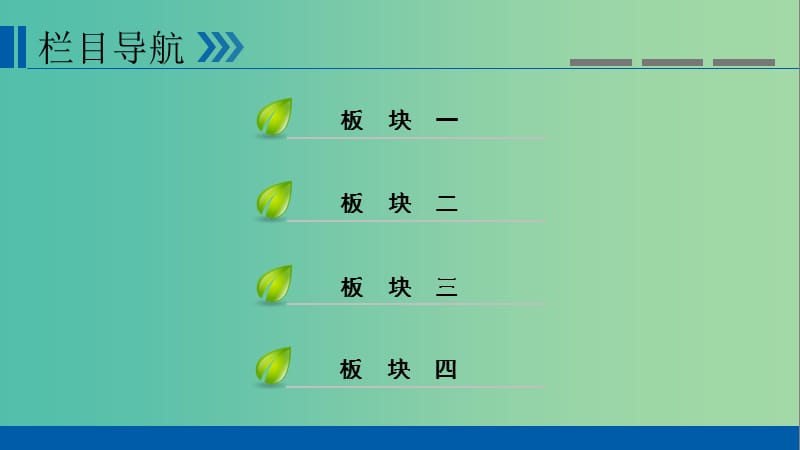 栏目导航

板 块 一

板 块 二

板 块 三

板 块 四